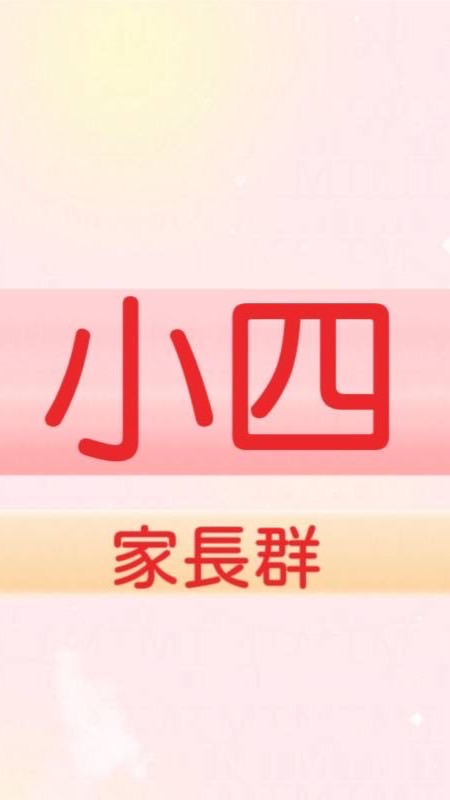 小四

家長群